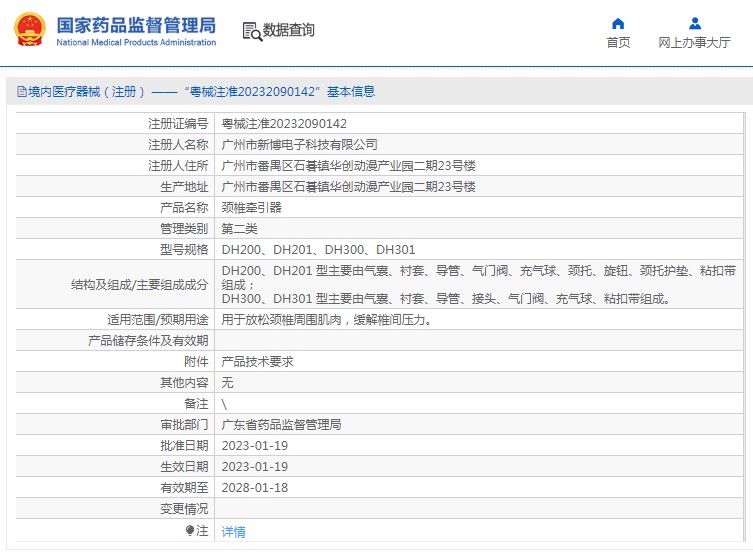 国家药品监督管理局
National Medical Products Administration

数据查询

首页
网上办事大厅

境内医疗器械（注册）——“粤械注准20232090142”基本信息

| 注册证编号 | 粤械注准20232090142 |
|---|---|
| 注册人名称 | 广州市新博电子科技有限公司 |
| 注册人住所 | 广州市番禺区石碁镇华创动漫产业园二期23号楼 |
| 生产地址 | 广州市番禺区石碁镇华创动漫产业园二期23号楼 |
| 产品名称 | 颈椎牵引器 |
| 管理类别 | 第二类 |
| 型号规格 | DH200、DH201、DH300、DH301 |
| 结构及组成/主要组成成分 | DH200、DH201 型主要由气囊、衬套、导管、气门阀、充气球、颈托、旋钮、颈托护垫、粘扣带组成；DH300、DH301 型主要由气囊、衬套、导管、接头、气门阀、充气球、粘扣带组成。 |
| 适用范围/预期用途 | 用于放松颈椎周围肌肉，缓解椎间压力。 |
| 产品储存条件及有效期 | |
| 附件 | 产品技术要求 |
| 其他内容 | 无 |
| 备注 | \ |
| 审批部门 | 广东省药品监督管理局 |
| 批准日期 | 2023-01-19 |
| 生效日期 | 2023-01-19 |
| 有效期至 | 2028-01-18 |
| 变更情况 | |
| 注 | 详情 |